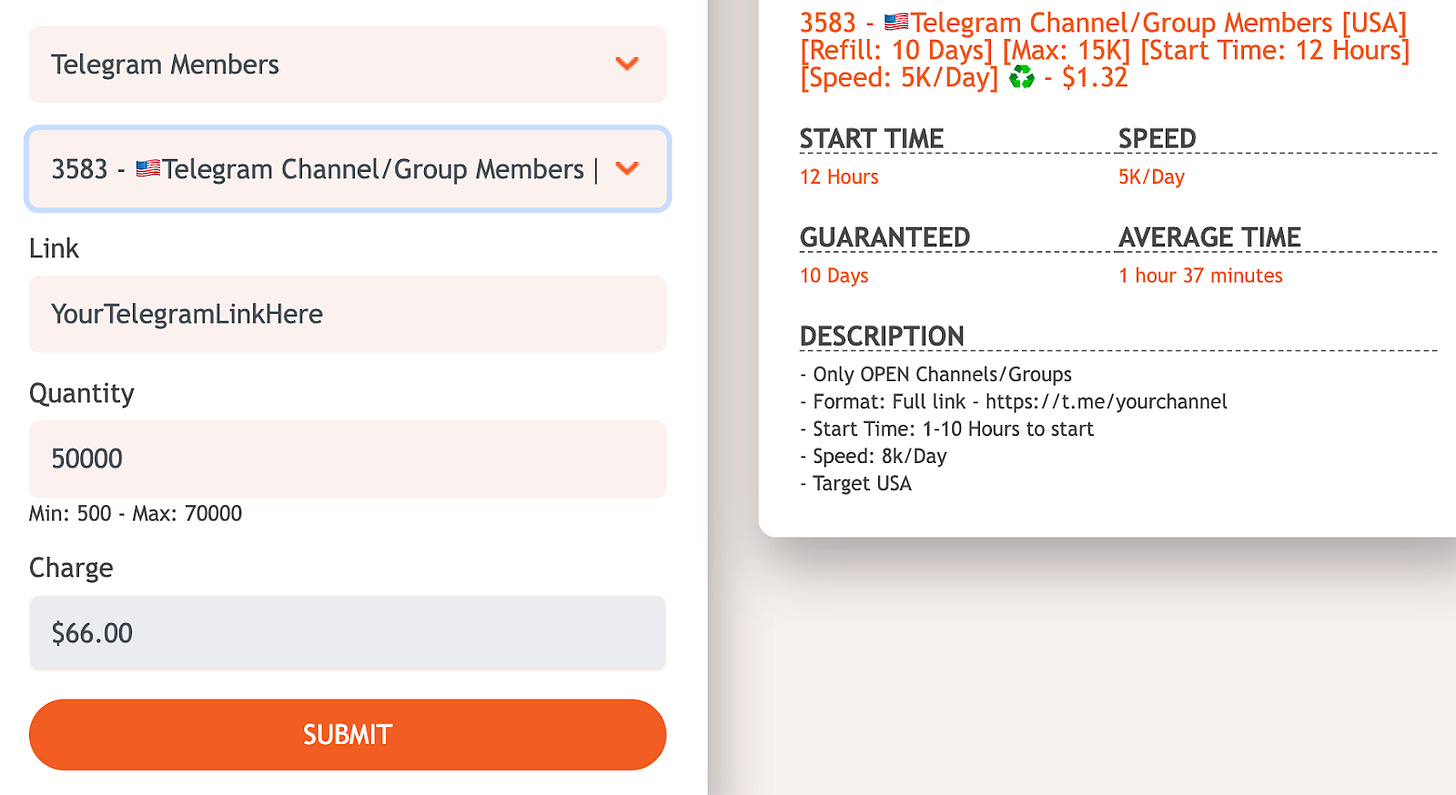 Telegram Members

3583 - 🇺🇸Telegram Channel/Group Members |

Link

YourTelegramLinkHere

Quantity

50000

Min: 500 - Max: 70000

Charge

$66.00

SUBMIT

3583 - 🇺🇸Telegram Channel/Group Members [USA] [Refill: 10 Days] [Max: 15K] [Start Time: 12 Hours] [Speed: 5K/Day] ♻️ - $1.32

START TIME
12 Hours

SPEED
5K/Day

GUARANTEED
10 Days

AVERAGE TIME
1 hour 37 minutes

DESCRIPTION
- Only OPEN Channels/Groups
- Format: Full link - https://t.me/yourchannel
- Start Time: 1-10 Hours to start
- Speed: 8k/Day
- Target USA